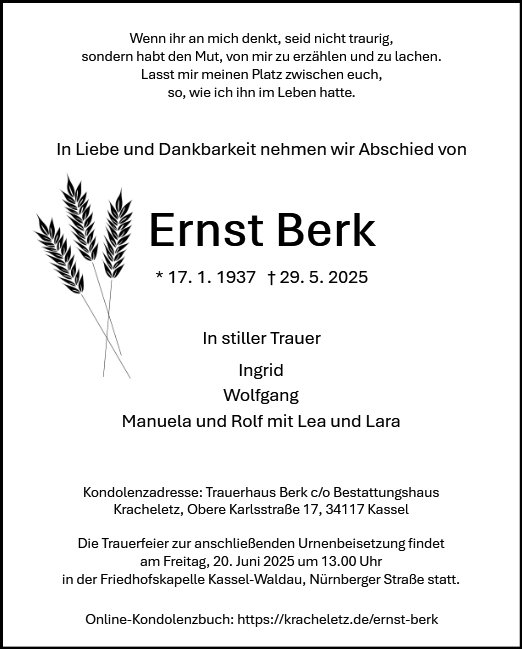 Wenn ihr an mich denkt, seid nicht traurig, sondern habt den Mut, von mir zu erzählen und zu lachen. Lasst mir meinen Platz zwischen euch, so, wie ich ihn im Leben hatte.

In Liebe und Dankbarkeit nehmen wir Abschied von

Ernst Berk

* 17. 1. 1937 † 29. 5. 2025

In stiller Trauer

Ingrid
Wolfgang
Manuela und Rolf mit Lea und Lara

Kondolenzadresse: Trauerhaus Berk c/o Bestattungshaus Kracheletz, Obere Karlsstraße 17, 34117 Kassel

Die Trauerfeier zur anschließenden Urnenbeisetzung findet am Freitag, 20. Juni 2025 um 13.00 Uhr in der Friedhofskapelle Kassel-Waldau, Nürnberger Straße statt.

Online-Kondolenzbuch: https://kracheletz.de/ernst-berk